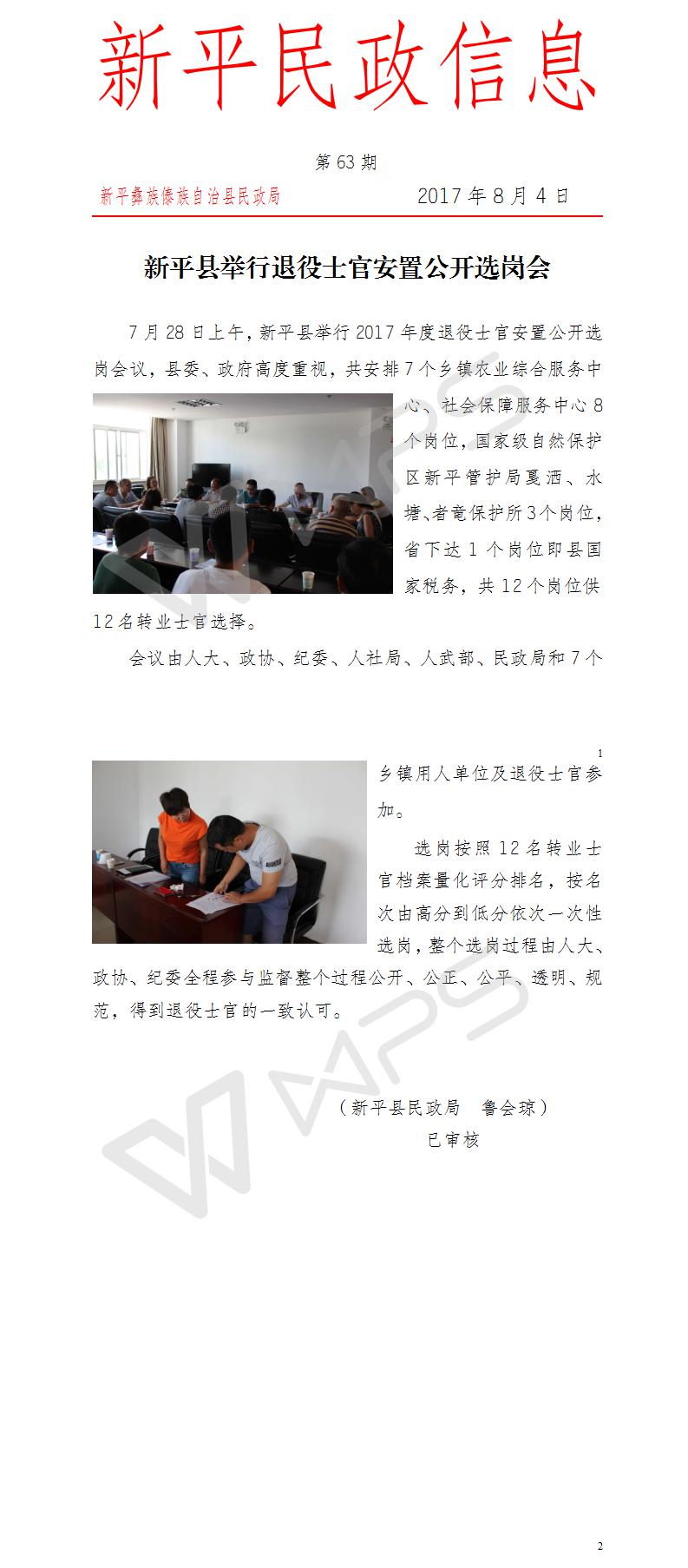 新平民政信息

第 63 期

新平彝族傣族自治县民政局　　2017 年 8 月 4 日

新平县举行退役士官安置公开选岗会

7 月 28 日上午，新平县举行 2017 年度退役士官安置公开选岗会议，县委、政府高度重视，共安排 7 个乡镇农业综合服务中心、社会保障服务中心 8 个岗位，国家级自然保护区新平管护局戛洒、水塘、者竜保护所 3 个岗位，省下达 1 个岗位即县国家税务，共 12 个岗位供 12 名转业士官选择。

会议由人大、政协、纪委、人社局、人武部、民政局和 7 个

1

乡镇用人单位及退役士官参加。

选岗按照 12 名转业士官档案量化评分排名，按名次由高分到低分依次一次性选岗，整个选岗过程由人大、政协、纪委全程参与监督整个过程公开、公正、公平、透明、规范，得到退役士官的一致认可。

（新平县民政局　鲁会琼）
已审核

2